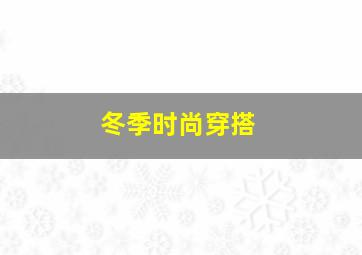 冬季时尚穿搭